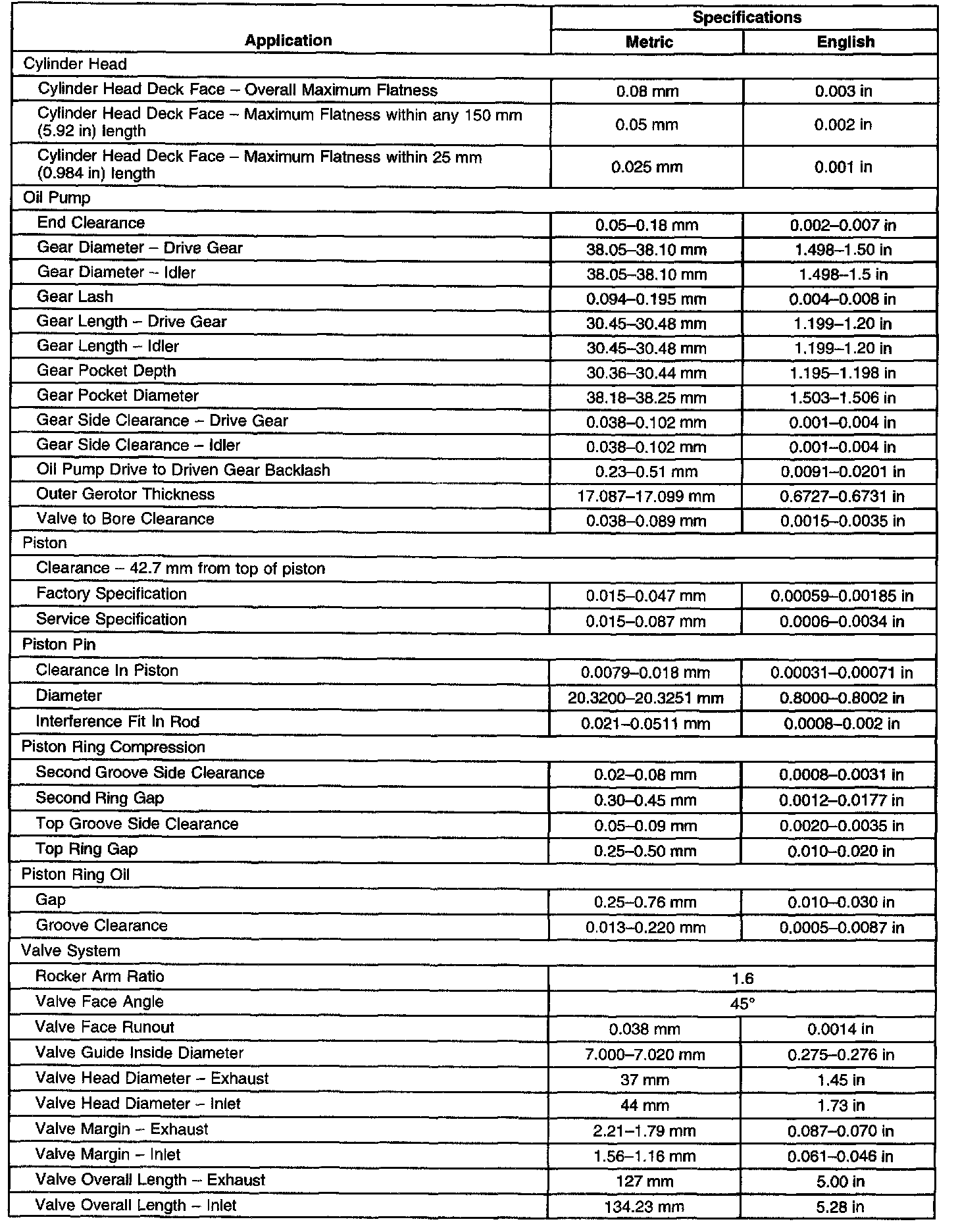 | Application | Specifications Metric | Specifications English |
|---|---|---|
| Cylinder Head | | |
| Cylinder Head Deck Face – Overall Maximum Flatness | 0.08 mm | 0.003 in |
| Cylinder Head Deck Face – Maximum Flatness within any 150 mm (5.92 in) length | 0.05 mm | 0.002 in |
| Cylinder Head Deck Face – Maximum Flatness within 25 mm (0.984 in) length | 0.025 mm | 0.001 in |
| Oil Pump | | |
| End Clearance | 0.05–0.18 mm | 0.002–0.007 in |
| Gear Diameter – Drive Gear | 38.05–38.10 mm | 1.498–1.50 in |
| Gear Diameter – Idler | 38.05–38.10 mm | 1.498–1.5 in |
| Gear Lash | 0.094–0.195 mm | 0.004–0.008 in |
| Gear Length – Drive Gear | 30.45–30.48 mm | 1.199–1.20 in |
| Gear Length – Idler | 30.45–30.48 mm | 1.199–1.20 in |
| Gear Pocket Depth | 30.36–30.44 mm | 1.195–1.198 in |
| Gear Pocket Diameter | 38.18–38.25 mm | 1.503–1.506 in |
| Gear Side Clearance – Drive Gear | 0.038–0.102 mm | 0.001–0.004 in |
| Gear Side Clearance – Idler | 0.038–0.102 mm | 0.001–0.004 in |
| Oil Pump Drive to Driven Gear Backlash | 0.23–0.51 mm | 0.0091–0.0201 in |
| Outer Gerotor Thickness | 17.087–17.099 mm | 0.6727–0.6731 in |
| Valve to Bore Clearance | 0.038–0.089 mm | 0.0015–0.0035 in |
| Piston | | |
| Clearance – 42.7 mm from top of piston | | |
| Factory Specification | 0.015–0.047 mm | 0.00059–0.00185 in |
| Service Specification | 0.015–0.087 mm | 0.0006–0.0034 in |
| Piston Pin | | |
| Clearance In Piston | 0.0079–0.018 mm | 0.00031–0.00071 in |
| Diameter | 20.3200–20.3251 mm | 0.8000–0.8002 in |
| Interference Fit In Rod | 0.021–0.0511 mm | 0.0008–0.002 in |
| Piston Ring Compression | | |
| Second Groove Side Clearance | 0.02–0.08 mm | 0.0008–0.0031 in |
| Second Ring Gap | 0.30–0.45 mm | 0.0012–0.0177 in |
| Top Groove Side Clearance | 0.05–0.09 mm | 0.0020–0.0035 in |
| Top Ring Gap | 0.25–0.50 mm | 0.010–0.020 in |
| Piston Ring Oil | | |
| Gap | 0.25–0.76 mm | 0.010–0.030 in |
| Groove Clearance | 0.013–0.220 mm | 0.0005–0.0087 in |
| Valve System | | |
| Rocker Arm Ratio | 1.6 | |
| Valve Face Angle | 45° | |
| Valve Face Runout | 0.038 mm | 0.0014 in |
| Valve Guide Inside Diameter | 7.000–7.020 mm | 0.275–0.276 in |
| Valve Head Diameter – Exhaust | 37 mm | 1.45 in |
| Valve Head Diameter – Inlet | 44 mm | 1.73 in |
| Valve Margin – Exhaust | 2.21–1.79 mm | 0.087–0.070 in |
| Valve Margin – Inlet | 1.56–1.16 mm | 0.061–0.046 in |
| Valve Overall Length – Exhaust | 127 mm | 5.00 in |
| Valve Overall Length – Inlet | 134.23 mm | 5.28 in |